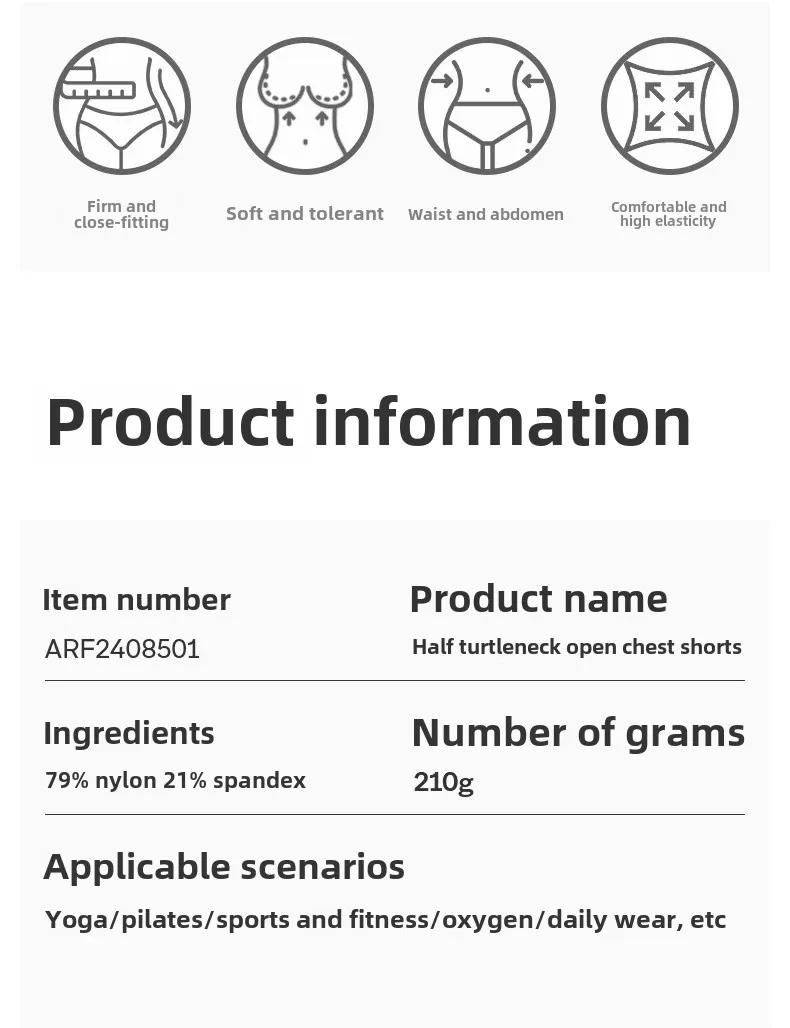 Firm and close-fitting

Soft and tolerant

Waist and abdomen

Comfortable and high elasticity

Product information

Item number
ARF2408501

Product name
Half turtleneck open chest shorts

Ingredients
79% nylon 21% spandex

Number of grams
210g

Applicable scenarios
Yoga/pilates/sports and fitness/oxygen/daily wear, etc